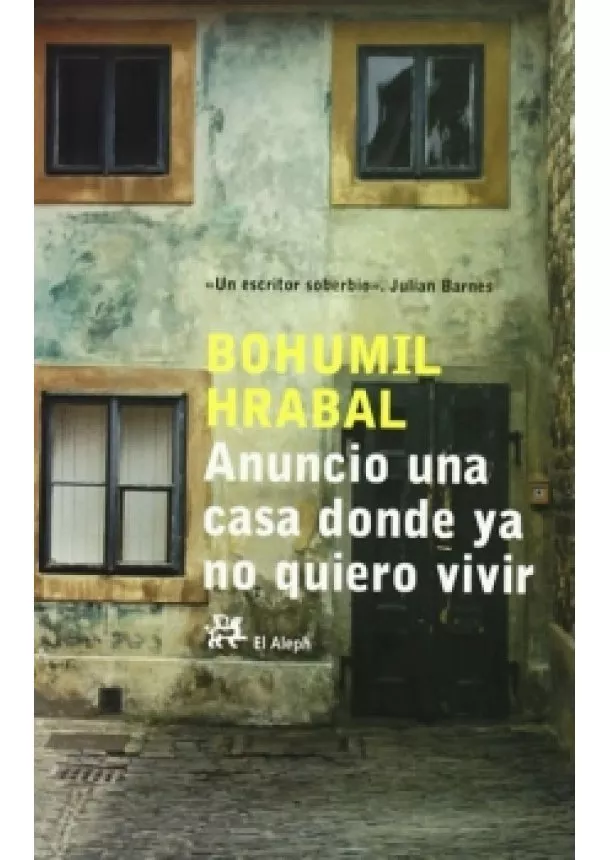 «Un escritor soberbio». Julian Barnes

BOHUMIL HRABAL

Anuncio una casa donde ya no quiero vivir

El Aleph